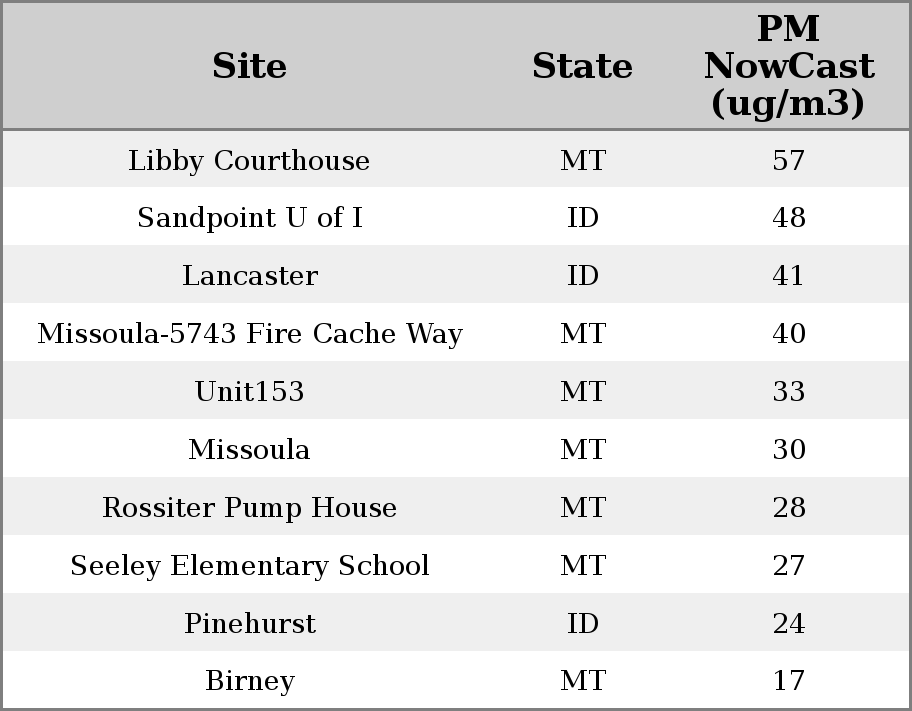 | Site | State | PM NowCast (ug/m3) |
|---|---|---|
| Libby Courthouse | MT | 57 |
| Sandpoint U of I | ID | 48 |
| Lancaster | ID | 41 |
| Missoula-5743 Fire Cache Way | MT | 40 |
| Unit153 | MT | 33 |
| Missoula | MT | 30 |
| Rossiter Pump House | MT | 28 |
| Seeley Elementary School | MT | 27 |
| Pinehurst | ID | 24 |
| Birney | MT | 17 |